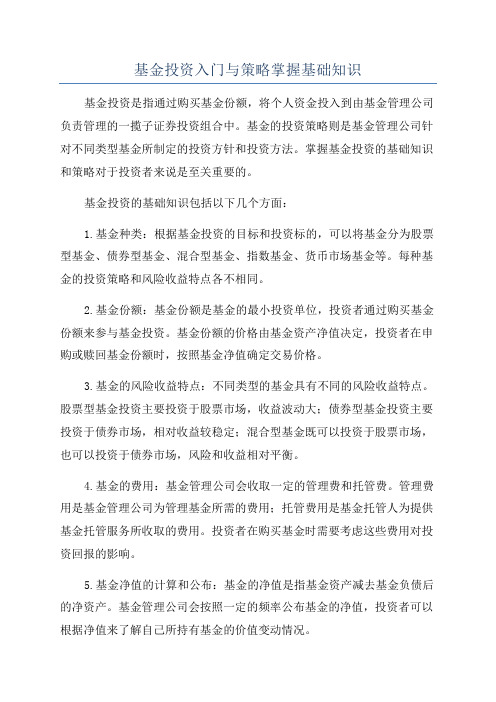 基金投资入门与策略掌握基础知识

基金投资是指通过购买基金份额，将个人资金投入到由基金管理公司负责管理的一揽子证券投资组合中。基金的投资策略则是基金管理公司针对不同类型基金所制定的投资方针和投资方法。掌握基金投资的基础知识和策略对于投资者来说是至关重要的。

基金投资的基础知识包括以下几个方面：

1.基金种类：根据基金投资的目标和投资标的，可以将基金分为股票型基金、债券型基金、混合型基金、指数基金、货币市场基金等。每种基金的投资策略和风险收益特点各不相同。

2.基金份额：基金份额是基金的最小投资单位，投资者通过购买基金份额来参与基金投资。基金份额的价格由基金资产净值决定，投资者在申购或赎回基金份额时，按照基金净值确定交易价格。

3.基金的风险收益特点：不同类型的基金具有不同的风险收益特点。股票型基金投资主要投资于股票市场，收益波动大；债券型基金投资主要投资于债券市场，相对收益较稳定；混合型基金既可以投资于股票市场，也可以投资于债券市场，风险和收益相对平衡。

4.基金的费用：基金管理公司会收取一定的管理费和托管费。管理费用是基金管理公司为管理基金所需的费用；托管费用是基金托管人为提供基金托管服务所收取的费用。投资者在购买基金时需要考虑这些费用对投资回报的影响。

5.基金净值的计算和公布：基金的净值是指基金资产减去基金负债后的净资产。基金管理公司会按照一定的频率公布基金的净值，投资者可以根据净值来了解自己所持有基金的价值变动情况。